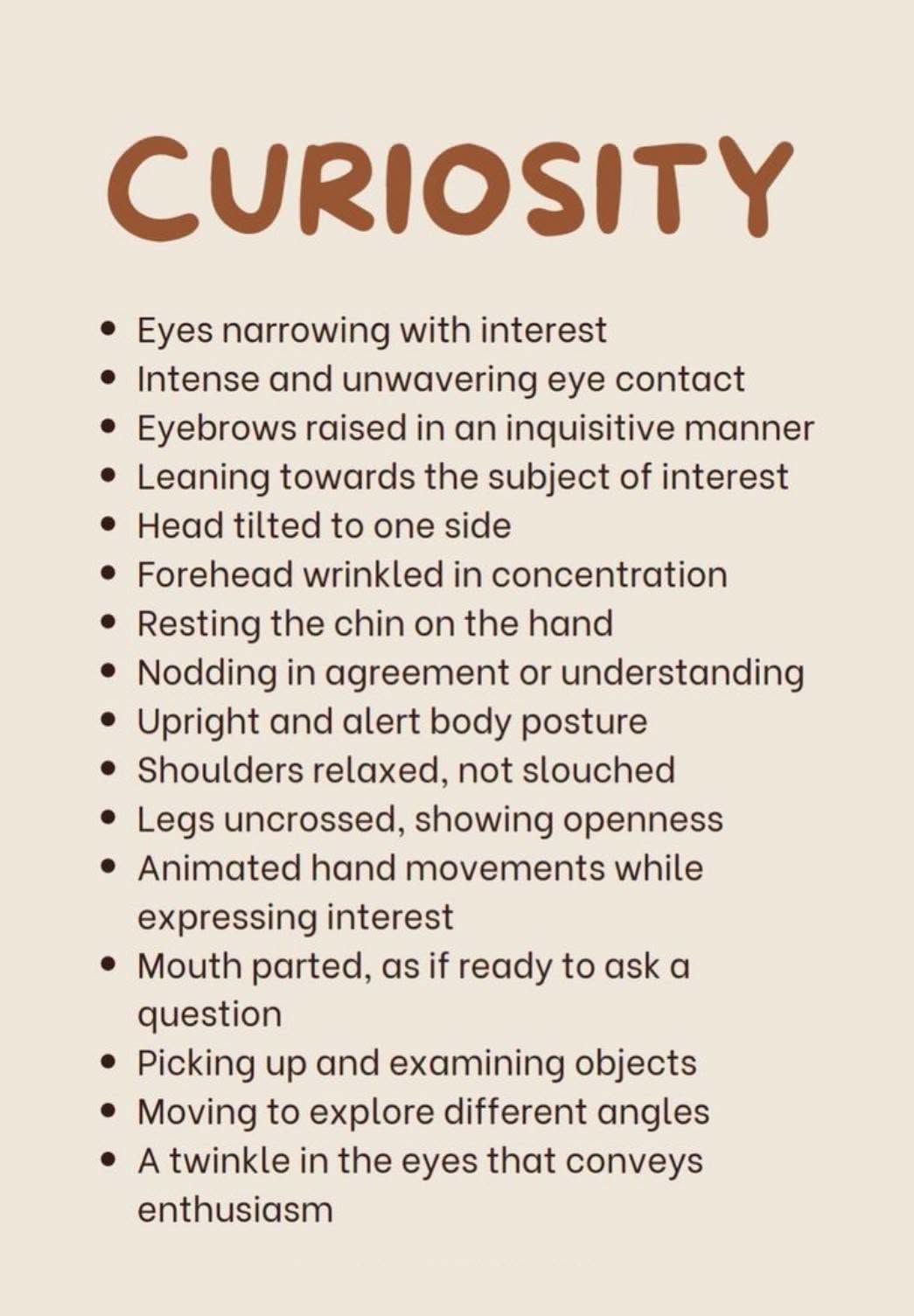 CURIOSITY

• Eyes narrowing with interest
• Intense and unwavering eye contact
• Eyebrows raised in an inquisitive manner
• Leaning towards the subject of interest
• Head tilted to one side
• Forehead wrinkled in concentration
• Resting the chin on the hand
• Nodding in agreement or understanding
• Upright and alert body posture
• Shoulders relaxed, not slouched
• Legs uncrossed, showing openness
• Animated hand movements while expressing interest
• Mouth parted, as if ready to ask a question
• Picking up and examining objects
• Moving to explore different angles
• A twinkle in the eyes that conveys enthusiasm